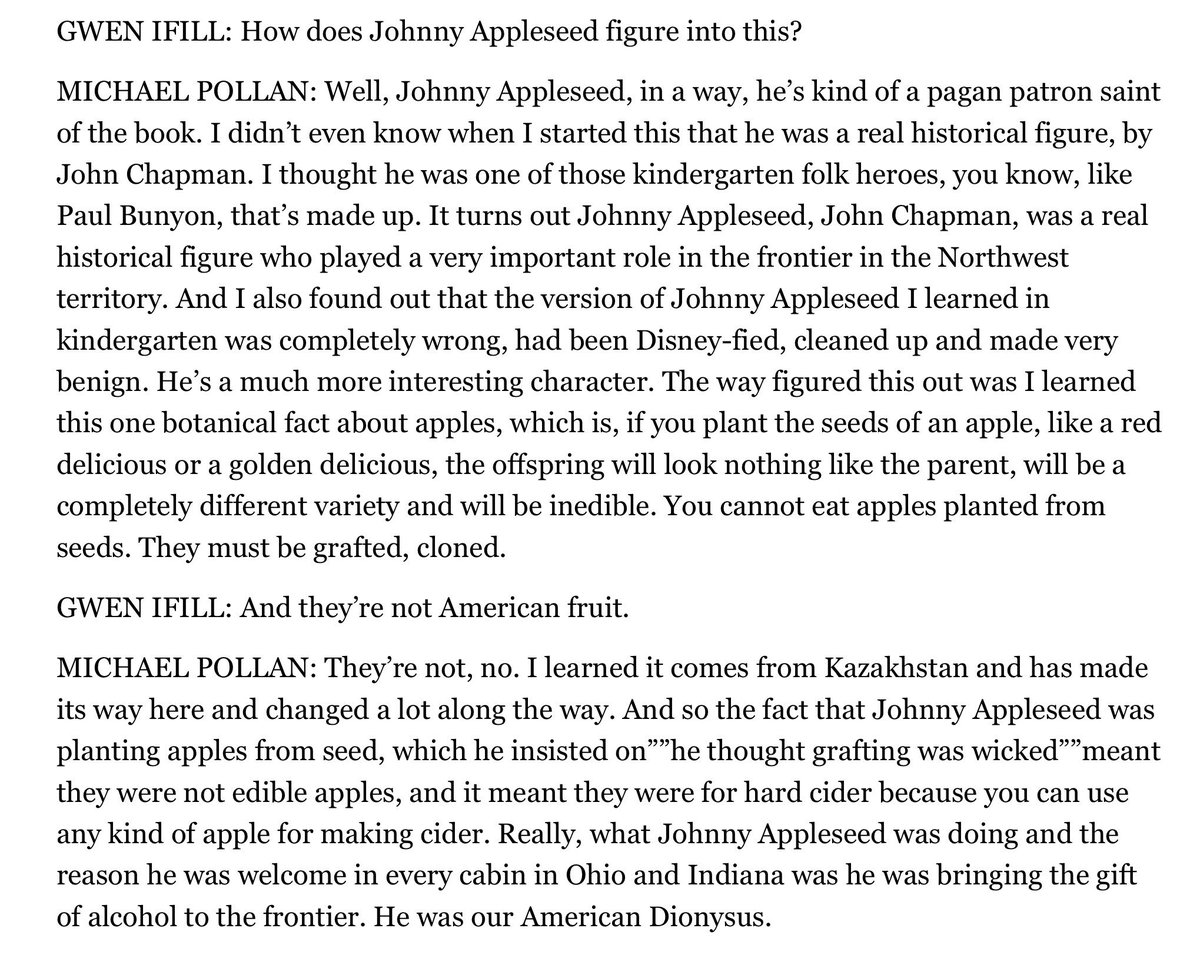 GWEN IFILL: How does Johnny Appleseed figure into this?

MICHAEL POLLAN: Well, Johnny Appleseed, in a way, he's kind of a pagan patron saint of the book. I didn't even know when I started this that he was a real historical figure, by John Chapman. I thought he was one of those kindergarten folk heroes, you know, like Paul Bunyon, that's made up. It turns out Johnny Appleseed, John Chapman, was a real historical figure who played a very important role in the frontier in the Northwest territory. And I also found out that the version of Johnny Appleseed I learned in kindergarten was completely wrong, had been Disney-fied, cleaned up and made very benign. He's a much more interesting character. The way figured this out was I learned this one botanical fact about apples, which is, if you plant the seeds of an apple, like a red delicious or a golden delicious, the offspring will look nothing like the parent, will be a completely different variety and will be inedible. You cannot eat apples planted from seeds. They must be grafted, cloned.

GWEN IFILL: And they're not American fruit.

MICHAEL POLLAN: They're not, no. I learned it comes from Kazakhstan and has made its way here and changed a lot along the way. And so the fact that Johnny Appleseed was planting apples from seed, which he insisted on""he thought grafting was wicked""meant they were not edible apples, and it meant they were for hard cider because you can use any kind of apple for making cider. Really, what Johnny Appleseed was doing and the reason he was welcome in every cabin in Ohio and Indiana was he was bringing the gift of alcohol to the frontier. He was our American Dionysus.